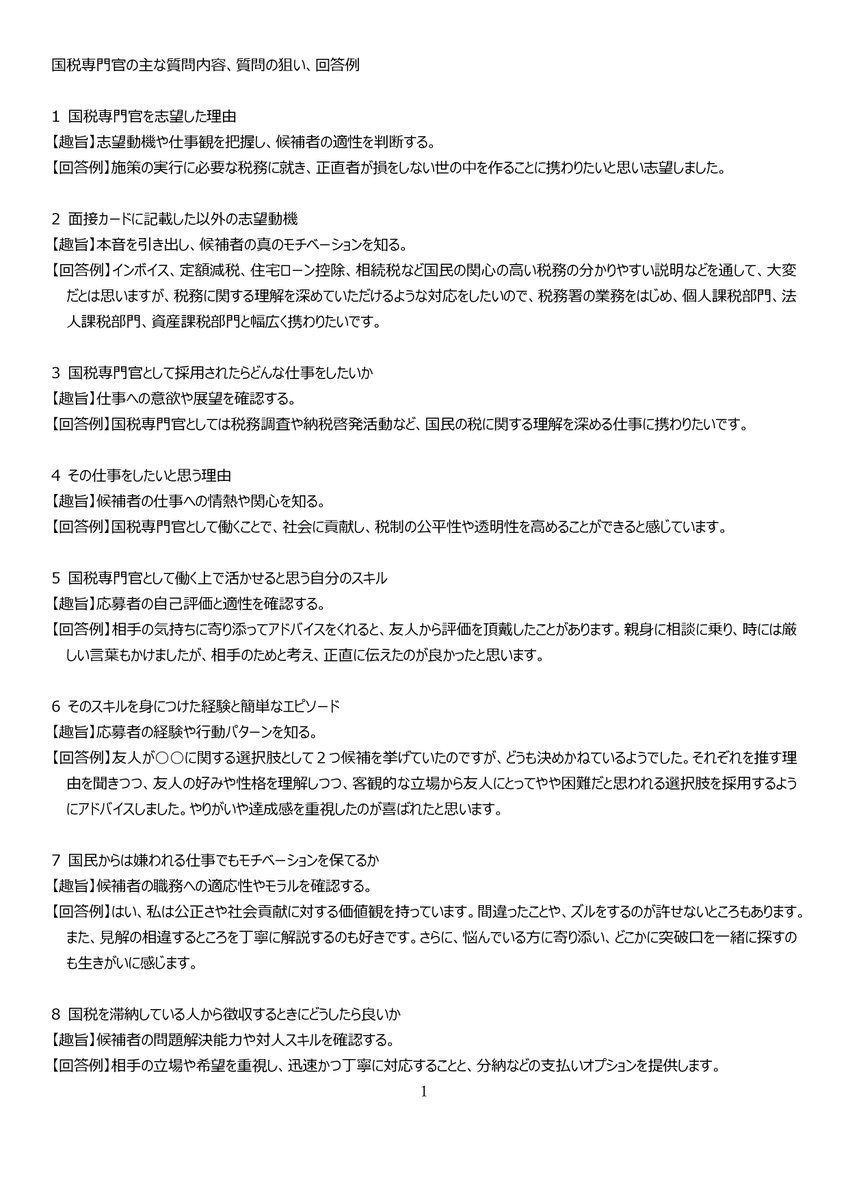 国税専門官の主な質問内容、質問の狙い、回答例

1 国税専門官を志望した理由
【趣旨】志望動機や仕事観を把握し、候補者の適性を判断する。
【回答例】施策の実行に必要な税務に就き、正直者が損をしない世の中を作ることに携わりたいと思い志望しました。

2 面接カードに記載した以外の志望動機
【趣旨】本音を引き出し、候補者の真のモチベーションを知る。
【回答例】インボイス、定額減税、住宅ローン控除、相続税など国民の関心の高い税務の分かりやすい説明などを通して、大変だとは思いますが、税務に関する理解を深めていただけるような対応をしたいので、税務署の業務をはじめ、個人課税部門、法人課税部門、資産課税部門と幅広く携わりたいです。

3 国税専門官として採用されたらどんな仕事をしたいか
【趣旨】仕事への意欲や展望を確認する。
【回答例】国税専門官としては税務調査や納税啓発活動など、国民の税に関する理解を深める仕事に携わりたいです。

4 その仕事をしたいと思う理由
【趣旨】候補者の仕事への情熱や関心を知る。
【回答例】国税専門官として働くことで、社会に貢献し、税制の公平性や透明性を高めることができると感じています。

5 国税専門官として働く上で活かせると思う自分のスキル
【趣旨】応募者の自己評価と適性を確認する。
【回答例】相手の気持ちに寄り添ってアドバイスをくれると、友人から評価を頂戴したことがあります。親身に相談に乗り、時には厳しい言葉もかけましたが、相手のためと考え、正直に伝えたのが良かったと思います。

6 そのスキルを身につけた経験と簡単なエピソード
【趣旨】応募者の経験や行動パターンを知る。
【回答例】友人が○○に関する選択肢として2つ候補を挙げていたのですが、どうも決めかねているようでした。それぞれを推す理由を聞きつつ、友人の好みや性格を理解しつつ、客観的な立場から友人にとってやや困難だと思われる選択肢を採用するようにアドバイスしました。やりがいや達成感を重視したのが喜ばれたと思います。

7 国民からは嫌われる仕事でもモチベーションを保てるか
【趣旨】候補者の職務への適応性やモラルを確認する。
【回答例】はい、私は公正さや社会貢献に対する価値観を持っています。間違ったことや、ズルをするのが許せないところもあります。また、見解の相違するところを丁寧に解説するのも好きです。さらに、悩んでいる方に寄り添い、どこかに突破口を一緒に探すのも生きがいに感じます。

8 国税を滞納している人から徴収するときにどうしたら良いか
【趣旨】候補者の問題解決能力や対人スキルを確認する。
【回答例】相手の立場や希望を重視し、迅速かつ丁寧に対応することと、分納などの支払いオプションを提供します。

1